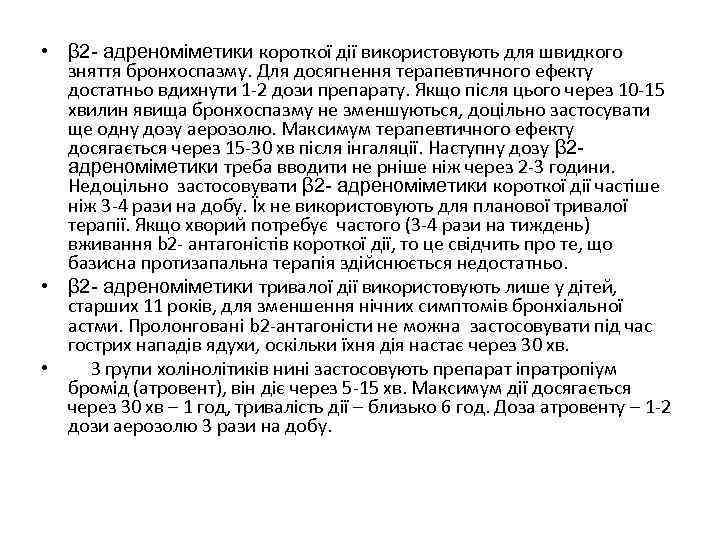 • β2- адреноміметики короткої дії використовують для швидкого зняття бронхоспазму. Для досягнення терапевтичного ефекту достатньо вдихнути 1-2 дози препарату. Якщо після цього через 10-15 хвилин явища бронхоспазму не зменшуються, доцільно застосувати ще одну дозу аерозолю. Максимум терапевтичного ефекту досягається через 15-30 хв після інгаляції. Наступну дозу β2- адреноміметики треба вводити не рніше ніж через 2-3 години. Недоцільно застосовувати β2- адреноміметики короткої дії частіше ніж 3-4 рази на добу. Їх не використовують для планової тривалої терапії. Якщо хворий потребує частого (3-4 рази на тиждень) вживання b2- антагоністів короткої дії, то це свідчить про те, що базисна протизапальна терапія здійснюється недостатньо.
• β2- адреноміметики тривалої дії використовують лише у дітей, старших 11 років, для зменшення нічних симптомів бронхіальної астми. Пролонговані b2-антагоністи не можна застосовувати під час гострих нападів ядухи, оскільки їхня дія настає через 30 хв.
• З групи холінолітиків нині застосовують препарат іпратропіум бромід (атровент), він діє через 5-15 хв. Максимум дії досягається через 30 хв – 1 год, тривалість дії – близько 6 год. Доза атровенту – 1-2 дози аерозолю 3 рази на добу.